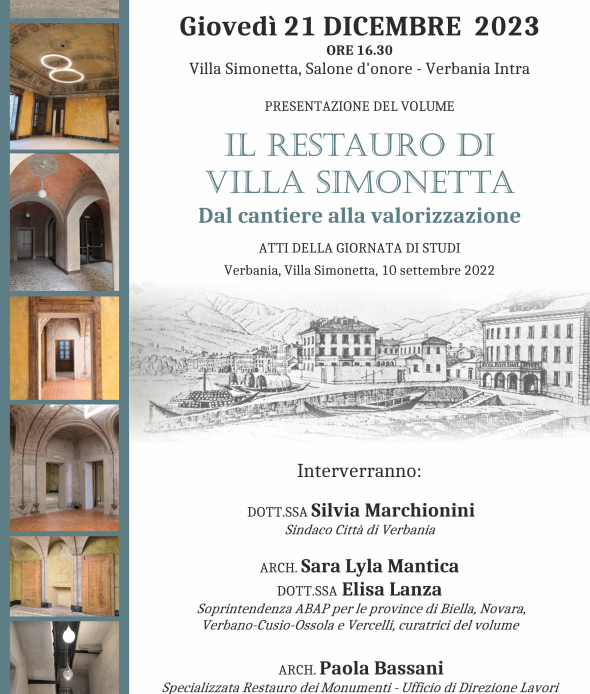 Giovedì 21 DICEMBRE 2023
ORE 16.30
Villa Simonetta, Salone d'onore - Verbania Intra

PRESENTAZIONE DEL VOLUME

IL RESTAURO DI VILLA SIMONETTA
Dal cantiere alla valorizzazione

ATTI DELLA GIORNATA DI STUDI
Verbania, Villa Simonetta, 10 settembre 2022

Interverranno:

DOTT.SSA Silvia Marchionini
Sindaco Città di Verbania

ARCH. Sara Lyla Mantica
DOTT.SSA Elisa Lanza
Soprintendenza ABAP per le province di Biella, Novara, Verbano-Cusio-Ossola e Vercelli, curatrici del volume

ARCH. Paola Bassani
Specializzata Restauro dei Monumenti - Ufficio di Direzione Lavori